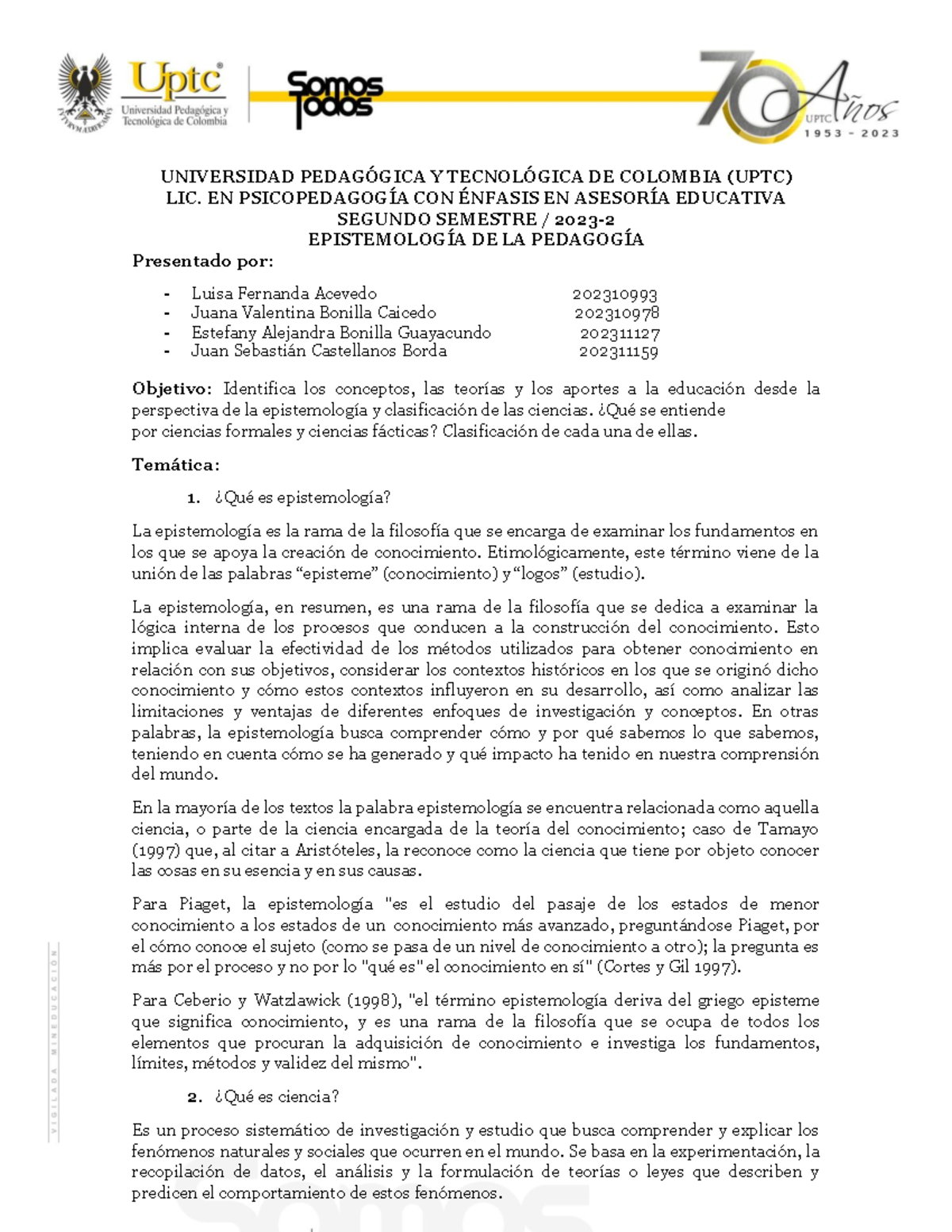 Uptc
Universidad Pedagógica y Tecnológica de Colombia

Somos Todos

70 Años UPTC 1953 - 2023

UNIVERSIDAD PEDAGÓGICA Y TECNOLÓGICA DE COLOMBIA (UPTC)
LIC. EN PSICOPEDAGOGÍA CON ÉNFASIS EN ASESORÍA EDUCATIVA
SEGUNDO SEMESTRE / 2023-2
EPISTEMOLOGÍA DE LA PEDAGOGÍA

Presentado por:

- Luisa Fernanda Acevedo 202310993
- Juana Valentina Bonilla Caicedo 202310978
- Estefany Alejandra Bonilla Guayacundo 202311127
- Juan Sebastián Castellanos Borda 202311159

Objetivo: Identifica los conceptos, las teorías y los aportes a la educación desde la perspectiva de la epistemología y clasificación de las ciencias. ¿Qué se entiende por ciencias formales y ciencias fácticas? Clasificación de cada una de ellas.

Temática:

1. ¿Qué es epistemología?

La epistemología es la rama de la filosofía que se encarga de examinar los fundamentos en los que se apoya la creación de conocimiento. Etimológicamente, este término viene de la unión de las palabras “episteme” (conocimiento) y “logos” (estudio).

La epistemología, en resumen, es una rama de la filosofía que se dedica a examinar la lógica interna de los procesos que conducen a la construcción del conocimiento. Esto implica evaluar la efectividad de los métodos utilizados para obtener conocimiento en relación con sus objetivos, considerar los contextos históricos en los que se originó dicho conocimiento y cómo estos contextos influyeron en su desarrollo, así como analizar las limitaciones y ventajas de diferentes enfoques de investigación y conceptos. En otras palabras, la epistemología busca comprender cómo y por qué sabemos lo que sabemos, teniendo en cuenta cómo se ha generado y qué impacto ha tenido en nuestra comprensión del mundo.

En la mayoría de los textos la palabra epistemología se encuentra relacionada como aquella ciencia, o parte de la ciencia encargada de la teoría del conocimiento; caso de Tamayo (1997) que, al citar a Aristóteles, la reconoce como la ciencia que tiene por objeto conocer las cosas en su esencia y en sus causas.

Para Piaget, la epistemología "es el estudio del pasaje de los estados de menor conocimiento a los estados de un conocimiento más avanzado, preguntándose Piaget, por el cómo conoce el sujeto (como se pasa de un nivel de conocimiento a otro); la pregunta es más por el proceso y no por lo "qué es" el conocimiento en sí" (Cortes y Gil 1997).

Para Ceberio y Watzlawick (1998), "el término epistemología deriva del griego episteme que significa conocimiento, y es una rama de la filosofía que se ocupa de todos los elementos que procuran la adquisición de conocimiento e investiga los fundamentos, límites, métodos y validez del mismo".

2. ¿Qué es ciencia?

Es un proceso sistemático de investigación y estudio que busca comprender y explicar los fenómenos naturales y sociales que ocurren en el mundo. Se basa en la experimentación, la recopilación de datos, el análisis y la formulación de teorías o leyes que describen y predicen el comportamiento de estos fenómenos.

VIGILADA MINEDUCACIÓN